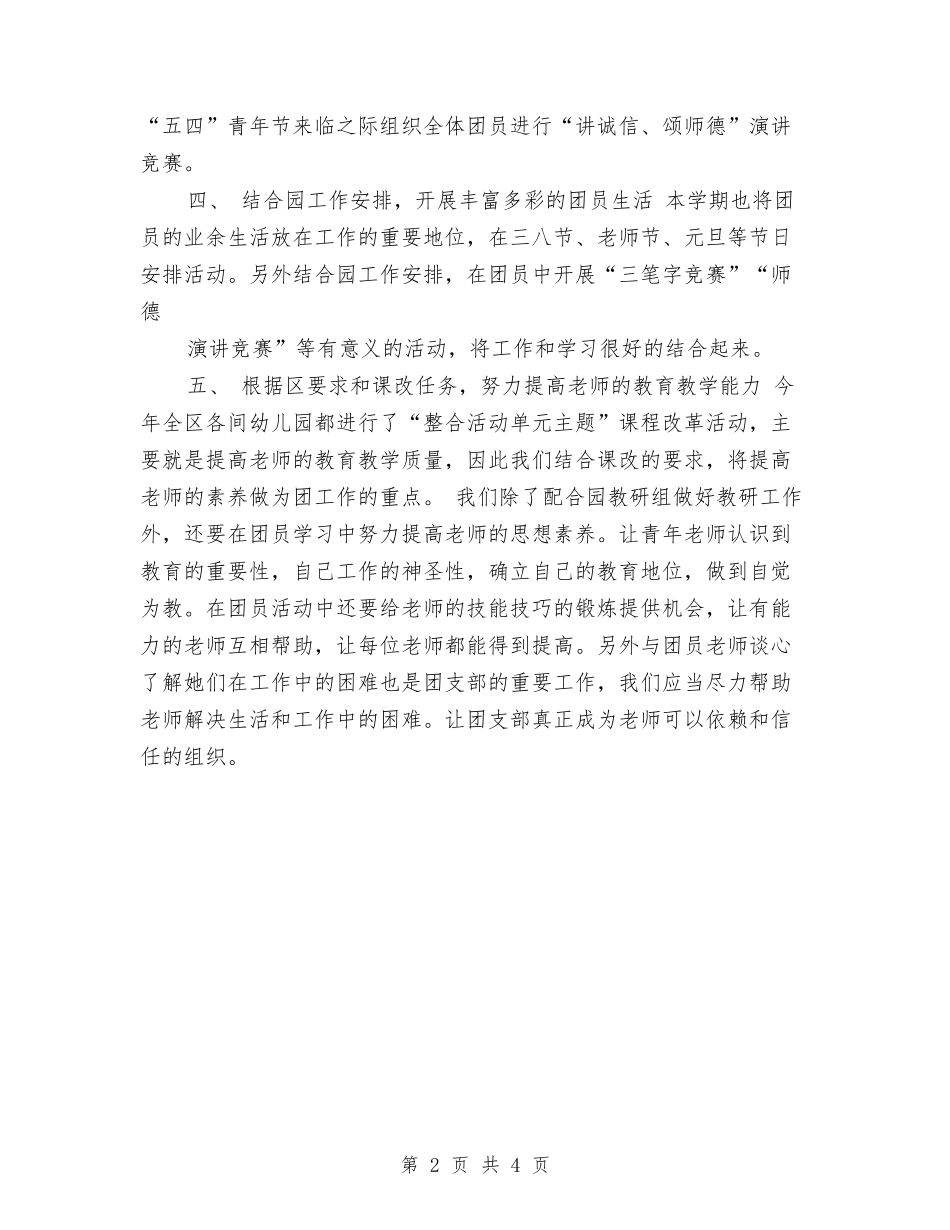 “五四”青年节来临之际组织全体团员进行“讲诚信、颂师德”演讲竞赛。

四、 结合园工作安排，开展丰富多彩的团员生活 本学期也将团员的业余生活放在工作的重要地位，在三八节、老师节、元旦等节日安排活动。另外结合园工作安排，在团员中开展“三笔字竞赛”“师德

演讲竞赛”等有意义的活动，将工作和学习很好的结合起来。

五、 根据区要求和课改任务，努力提高老师的教育教学能力 今年全区各间幼儿园都进行了“整合活动单元主题”课程改革活动，主要就是提高老师的教育教学质量，因此我们结合课改的要求，将提高老师的素养做为团工作的重点。 我们除了配合园教研组做好教研工作外，还要在团员学习中努力提高老师的思想素养。让青年老师认识到教育的重要性，自己工作的神圣性，确立自己的教育地位，做到自觉为教。在团员活动中还要给老师的技能技巧的锻炼提供机会，让有能力的老师互相帮助，让每位老师都能得到提高。另外与团员老师谈心了解她们在工作中的困难也是团支部的重要工作，我们应当尽力帮助老师解决生活和工作中的困难。让团支部真正成为老师可以依赖和信任的组织。

第 2 页 共 4 页